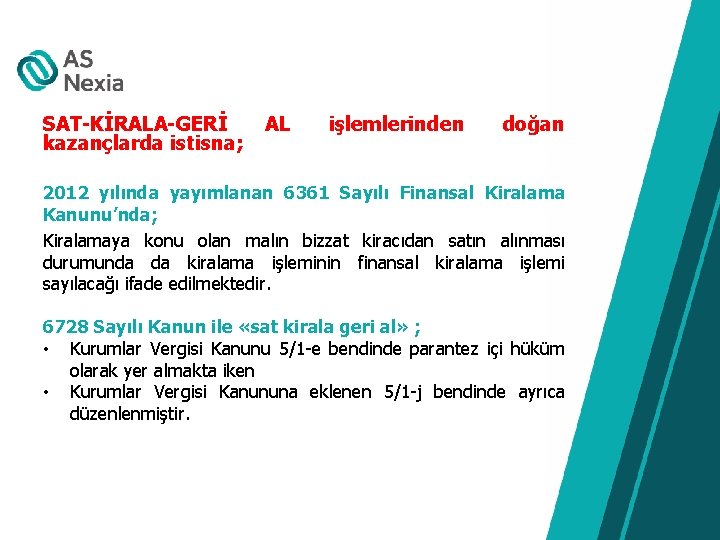 AS
Nexia

SAT-KİRALA-GERİ AL işlemlerinden doğan kazançlarda istisna;

2012 yılında yayımlanan 6361 Sayılı Finansal Kiralama Kanunu'nda;

Kiralamaya konu olan malın bizzat kiracıdan satın alınması durumunda da kiralama işleminin finansal kiralama işlemi sayılacağı ifade edilmektedir.

6728 Sayılı Kanun ile «sat kirala geri al» ;
• Kurumlar Vergisi Kanunu 5/1-e bendinde parantez içi hüküm olarak yer almakta iken
• Kurumlar Vergisi Kanununa eklenen 5/1-j bendinde ayrıca düzenlenmiştir.